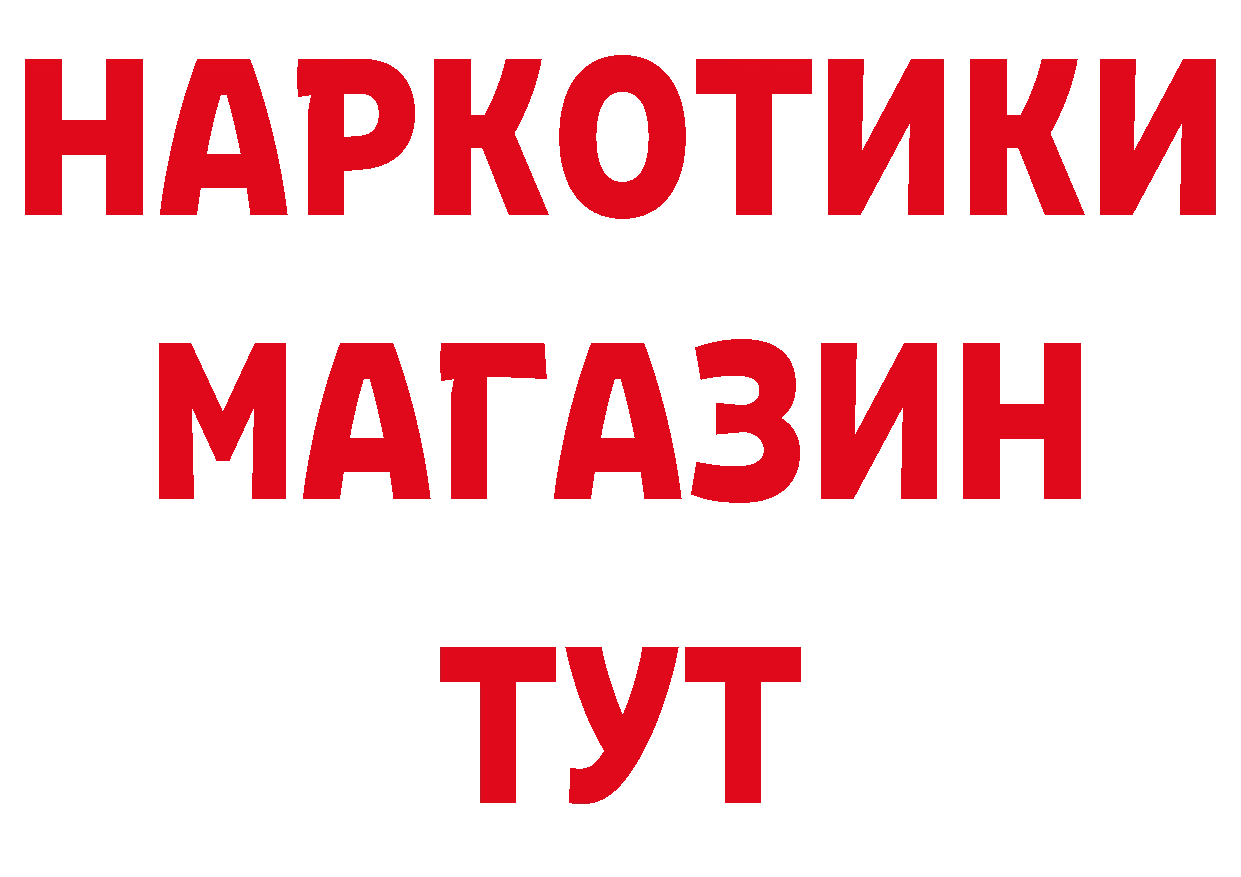 НАРКОТИКИ
МАГАЗИН
ТУТ